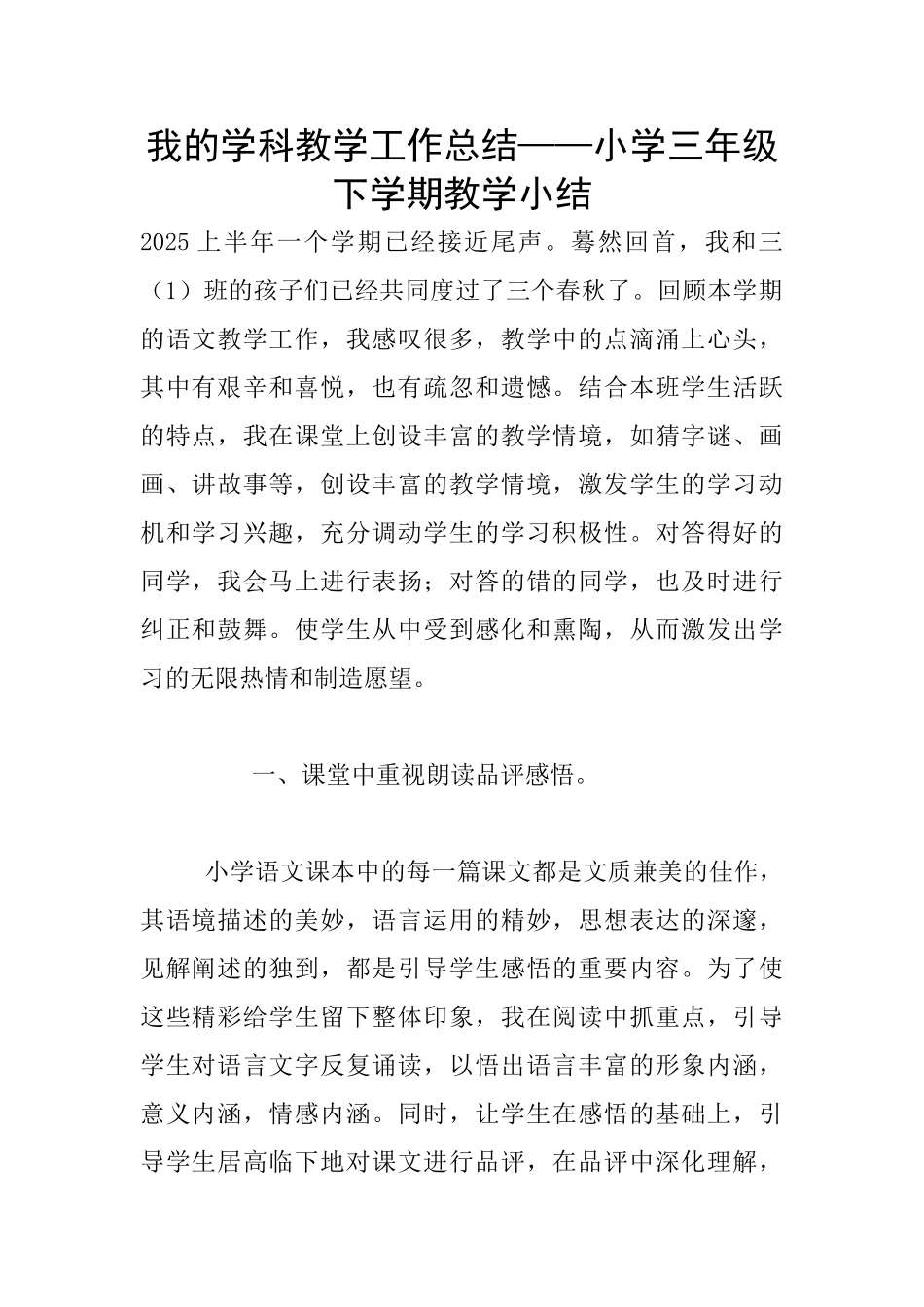 我的学科教学工作总结——小学三年级下学期教学小结

2025上半年一个学期已经接近尾声。蓦然回首，我和三（1）班的孩子们已经共同度过了三个春秋了。回顾本学期的语文教学工作，我感叹很多，教学中的点滴涌上心头，其中有艰辛和喜悦，也有疏忽和遗憾。结合本班学生活跃的特点，我在课堂上创设丰富的教学情境，如猜字谜、画画、讲故事等，创设丰富的教学情境，激发学生的学习动机和学习兴趣，充分调动学生的学习积极性。对答得好的同学，我会马上进行表扬；对答的错的同学，也及时进行纠正和鼓舞。使学生从中受到感化和熏陶，从而激发出学习的无限热情和制造愿望。

一、课堂中重视朗读品评感悟。

小学语文课本中的每一篇课文都是文质兼美的佳作，其语境描述的美妙，语言运用的精妙，思想表达的深邃，见解阐述的独到，都是引导学生感悟的重要内容。为了使这些精彩给学生留下整体印象，我在阅读中抓重点，引导学生对语言文字反复诵读，以悟出语言丰富的形象内涵，意义内涵，情感内涵。同时，让学生在感悟的基础上，引导学生居高临下地对课文进行品评，在品评中深化理解，